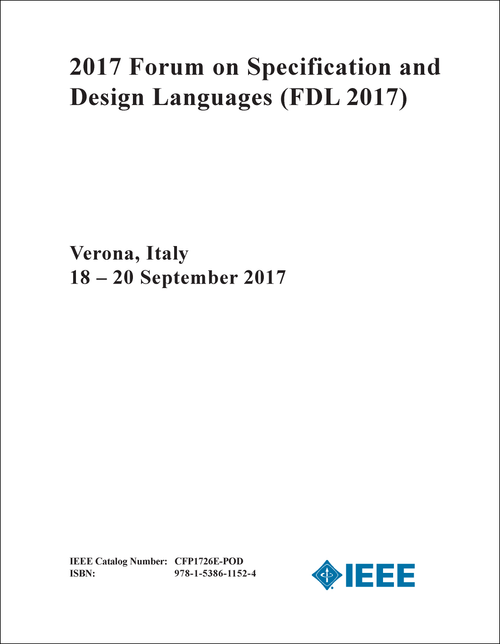 2017 Forum on Specification and Design Languages (FDL 2017)

Verona, Italy
18 – 20 September 2017

IEEE Catalog Number: CFP1726E-POD
ISBN: 978-1-5386-1152-4

IEEE